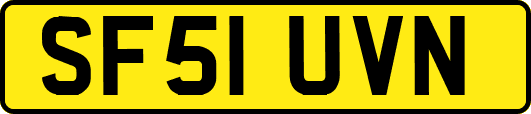 SF51 UVN